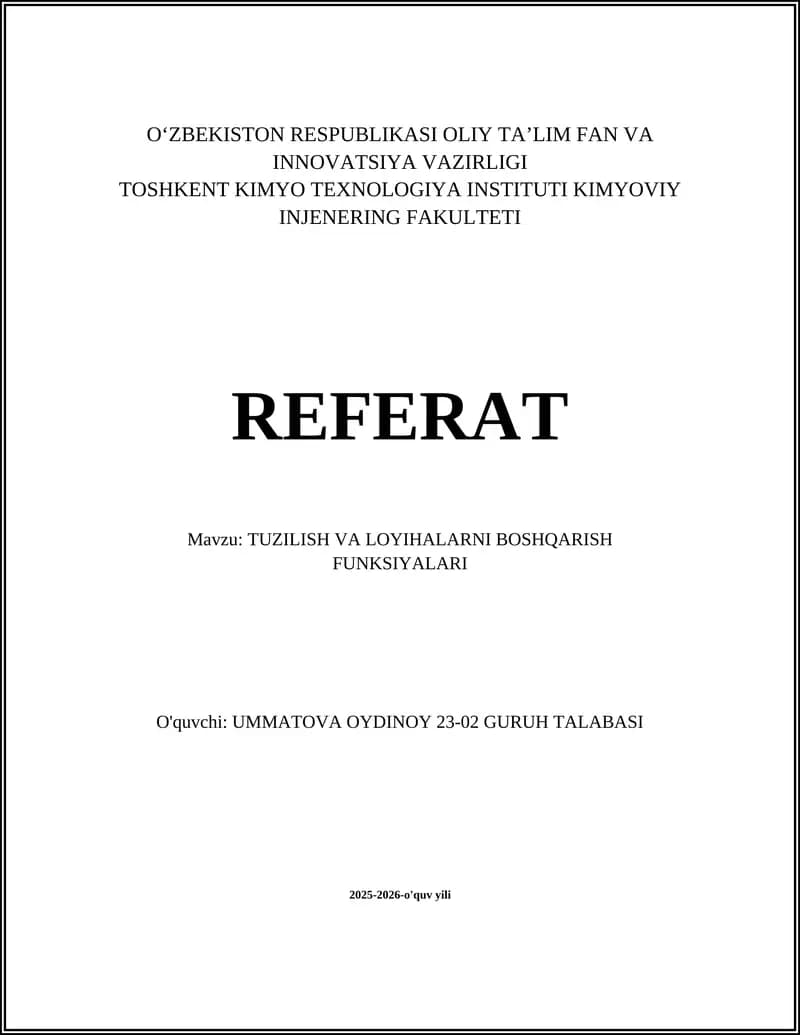 O‘ZBEKISTON RESPUBLIKASI OLIY TA’LIM FAN VA INNOVATSIYA VAZIRLIGI
TOSHKENT KIMYO TEXNOLOGIYA INSTITUTI KIMYOVIY INJENERING FAKULTETI

REFERAT

Mavzu: TUZILISH VA LOYIHALARNI BOSHQARISH FUNKSIYALARI

O'quvchi: UMMATOVA OYDINOY 23-02 GURUH TALABASI

2025-2026-o'quv yili